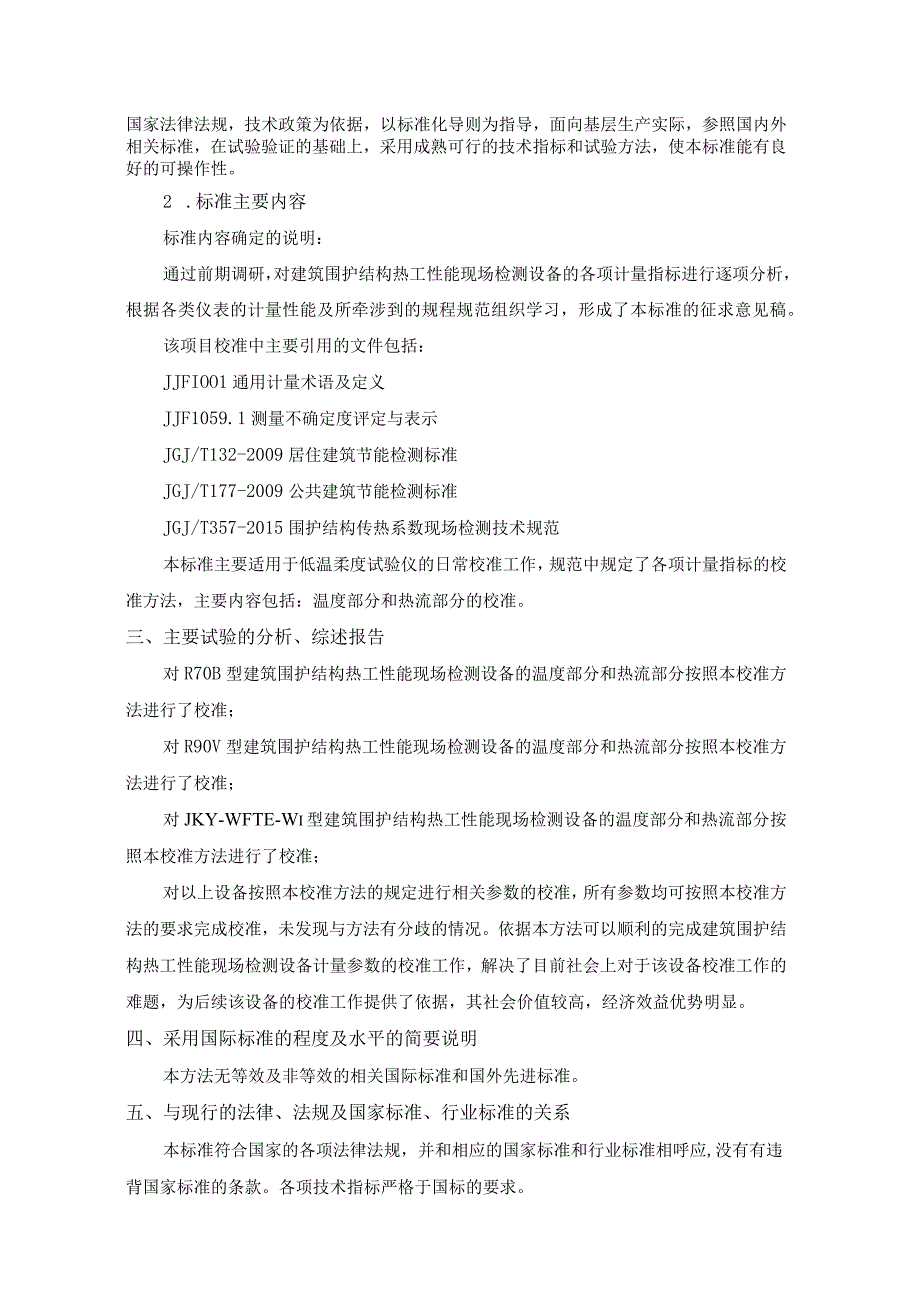 国家法律法规，技术政策为依据，以标准化导则为指导，面向基层生产实际，参照国内外相关标准，在试验验证的基础上，采用成熟可行的技术指标和试验方法，使本标准能有良好的可操作性。

2 .标准主要内容

标准内容确定的说明：

通过前期调研，对建筑围护结构热工性能现场检测设备的各项计量指标进行逐项分析，根据各类仪表的计量性能及所牵涉到的规程规范组织学习，形成了本标准的征求意见稿。

该项目校准中主要引用的文件包括：

JJFI001 通用计量术语及定义

JJF1059.1 测量不确定度评定与表示

JGJ/T132-2009 居住建筑节能检测标准

JGJ/T177-2009 公共建筑节能检测标准

JGJ/T357-2015 围护结构传热系数现场检测技术规范

本标准主要适用于低温柔度试验仪的日常校准工作，规范中规定了各项计量指标的校准方法，主要内容包括：温度部分和热流部分的校准。

三、主要试验的分析、综述报告

对 R70B 型建筑围护结构热工性能现场检测设备的温度部分和热流部分按照本校准方法进行了校准；

对 R90V 型建筑围护结构热工性能现场检测设备的温度部分和热流部分按照本校准方法进行了校准；

对 JKY-WFTE-WI 型建筑围护结构热工性能现场检测设备的温度部分和热流部分按照本校准方法进行了校准；

对以上设备按照本校准方法的规定进行相关参数的校准，所有参数均可按照本校准方法的要求完成校准，未发现与方法有分歧的情况。依据本方法可以顺利的完成建筑围护结构热工性能现场检测设备计量参数的校准工作，解决了目前社会上对于该设备校准工作的难题，为后续该设备的校准工作提供了依据，其社会价值较高，经济效益优势明显。

四、采用国际标准的程度及水平的简要说明

本方法无等效及非等效的相关国际标准和国外先进标准。

五、与现行的法律、法规及国家标准、行业标准的关系

本标准符合国家的各项法律法规，并和相应的国家标准和行业标准相呼应，没有有违背国家标准的条款。各项技术指标严格于国标的要求。